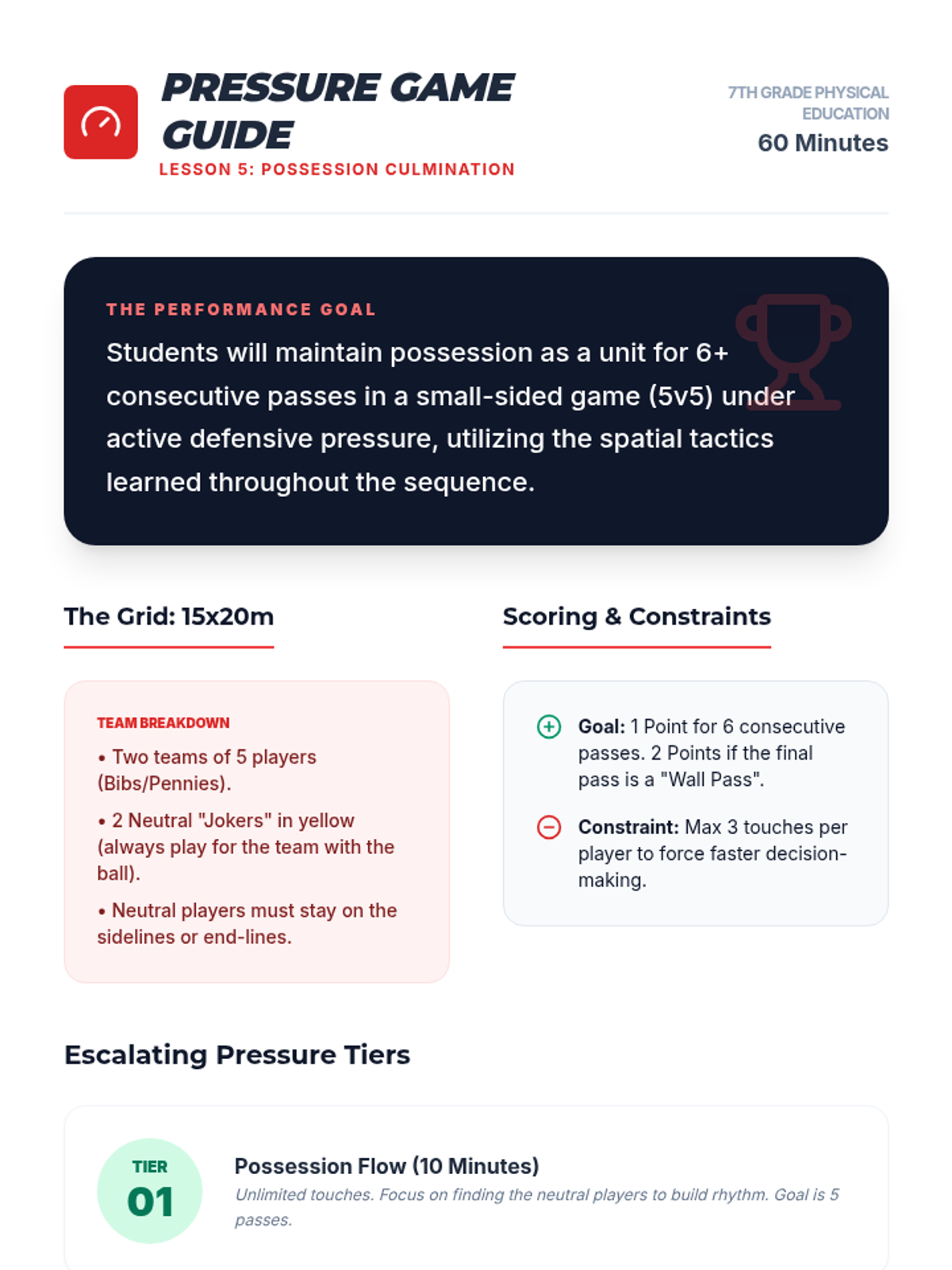 PRESSURE GAME GUIDE
LESSON 5: POSSESSION CULMINATION

7TH GRADE PHYSICAL EDUCATION
60 Minutes

THE PERFORMANCE GOAL
Students will maintain possession as a unit for 6+ consecutive passes in a small-sided game (5v5) under active defensive pressure, utilizing the spatial tactics learned throughout the sequence.

The Grid: 15x20m

TEAM BREAKDOWN
• Two teams of 5 players (Bibs/Pennies).
• 2 Neutral "Jokers" in yellow (always play for the team with the ball).
• Neutral players must stay on the sidelines or end-lines.

Scoring & Constraints

Goal: 1 Point for 6 consecutive passes. 2 Points if the final pass is a "Wall Pass".

Constraint: Max 3 touches per player to force faster decision-making.

Escalating Pressure Tiers

TIER
01
Possession Flow (10 Minutes)
Unlimited touches. Focus on finding the neutral players to build rhythm. Goal is 5 passes.